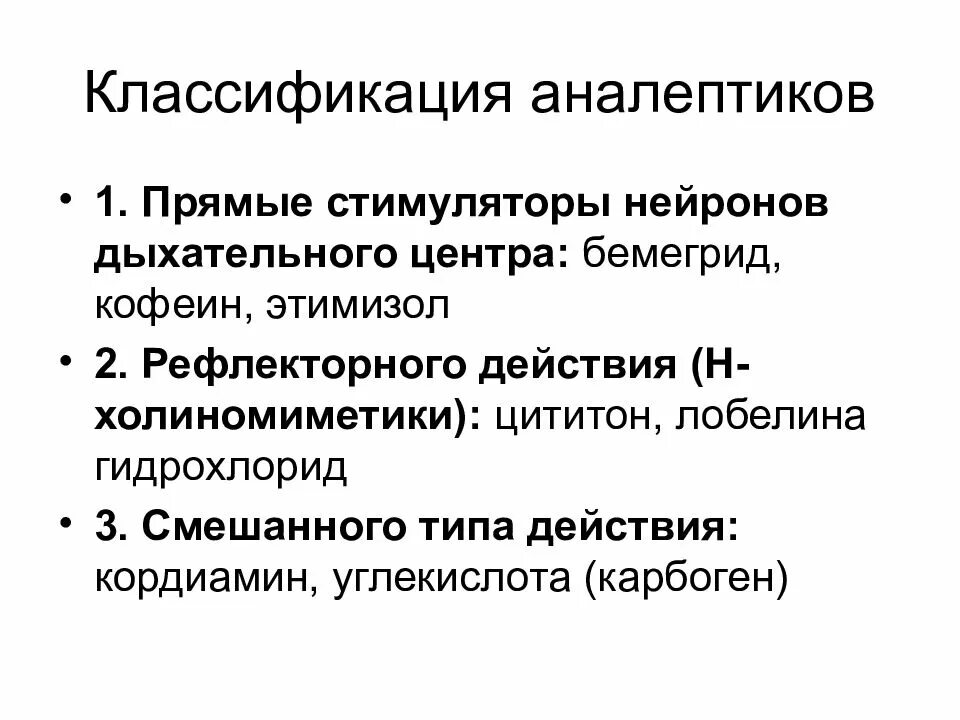 Классификация аналептиков

• 1. Прямые стимуляторы нейронов дыхательного центра: бемегрид, кофеин, этимизол
• 2. Рефлекторного действия (Н-холиномиметики): цититон, лобелина гидрохлорид
• 3. Смешанного типа действия: кордиамин, углекислота (карбоген)